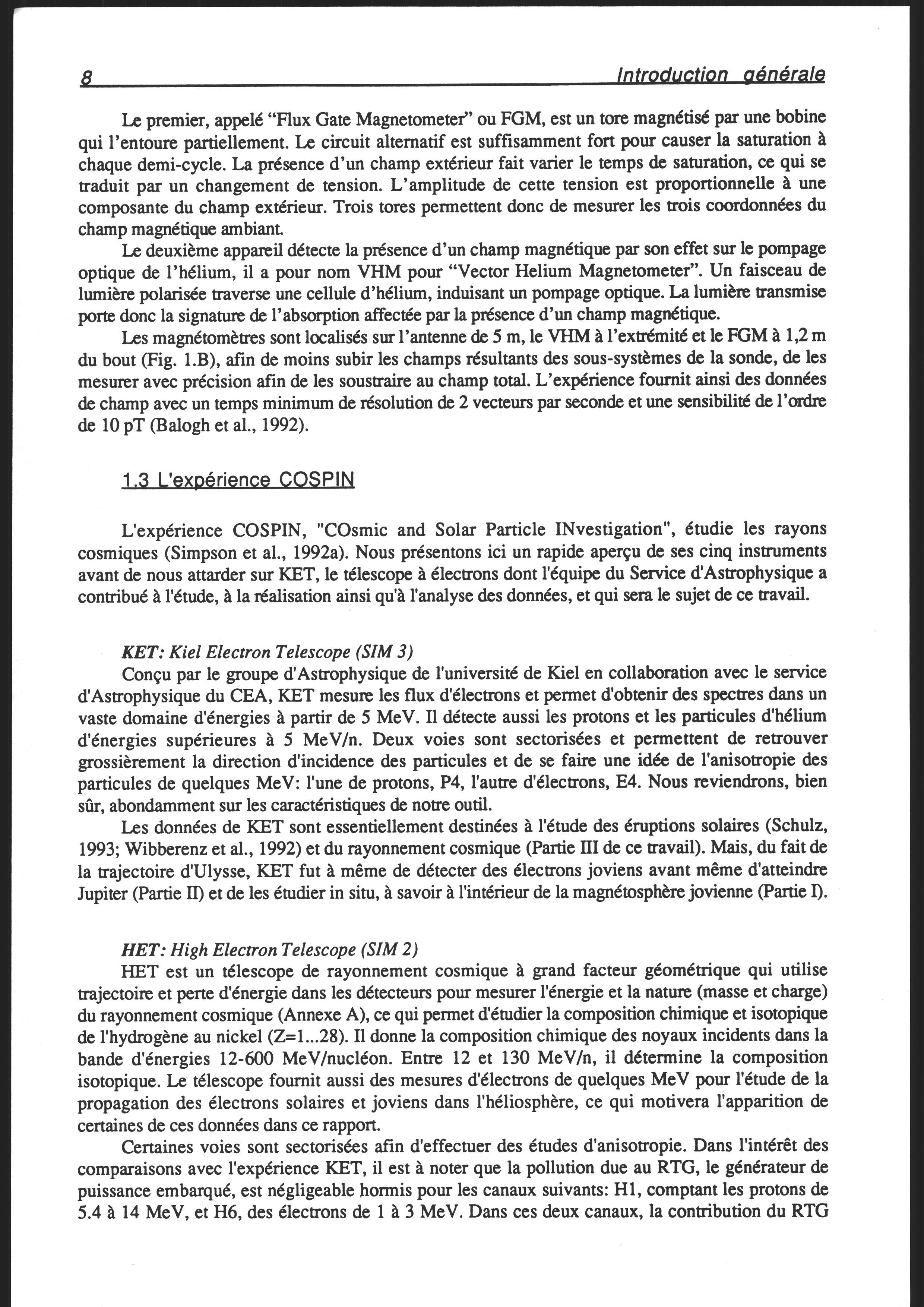 8 Introduction générale

Le premier, appelé “Flux Gate Magnetometer” ou FGM, est un tore magnétisé par une bobine qui l’entoure partiellement. Le circuit alternatif est suffisamment fort pour causer la saturation à chaque demi-cycle. La présence d’un champ extérieur fait varier le temps de saturation, ce qui se traduit par un changement de tension. L’amplitude de cette tension est proportionnelle à une composante du champ extérieur. Trois tores permettent donc de mesurer les trois coordonnées du champ magnétique ambiant.

Le deuxième appareil détecte la présence d’un champ magnétique par son effet sur le pompage optique de l’hélium, il a pour nom VHM pour “Vector Helium Magnetometer”. Un faisceau de lumière polarisée traverse une cellule d’hélium, induisant un pompage optique. La lumière transmise porte donc la signature de l’absorption affectée par la présence d’un champ magnétique.

Les magnétomètres sont localisés sur l’antenne de 5 m, le VHM à l’extrémité et le FGM à 1,2 m du bout (Fig. 1.B), afin de moins subir les champs résultants des sous-systèmes de la sonde, de les mesurer avec précision afin de les soustraire au champ total. L’expérience fournit ainsi des données de champ avec un temps minimum de résolution de 2 vecteurs par seconde et une sensibilité de l’ordre de 10 pT (Balogh et al., 1992).

1.3 L'expérience COSPIN

L'expérience COSPIN, "COsmic and Solar Particle INvestigation", étudie les rayons cosmiques (Simpson et al., 1992a). Nous présentons ici un rapide aperçu de ses cinq instruments avant de nous attarder sur KET, le télescope à électrons dont l'équipe du Service d'Astrophysique a contribué à l'étude, à la réalisation ainsi qu'à l'analyse des données, et qui sera le sujet de ce travail.

KET: Kiel Electron Telescope (SIM 3)
Conçu par le groupe d'Astrophysique de l'université de Kiel en collaboration avec le service d'Astrophysique du CEA, KET mesure les flux d'électrons et permet d'obtenir des spectres dans un vaste domaine d'énergies à partir de 5 MeV. Il détecte aussi les protons et les particules d'hélium d'énergies supérieures à 5 MeV/n. Deux voies sont sectorisées et permettent de retrouver grossièrement la direction d'incidence des particules et de se faire une idée de l'anisotropie des particules de quelques MeV: l'une de protons, P4, l'autre d'électrons, E4. Nous reviendrons, bien sûr, abondamment sur les caractéristiques de notre outil.

Les données de KET sont essentiellement destinées à l'étude des éruptions solaires (Schulz, 1993; Wibberenz et al., 1992) et du rayonnement cosmique (Partie III de ce travail). Mais, du fait de la trajectoire d'Ulysse, KET fut à même de détecter des électrons joviens avant même d'atteindre Jupiter (Partie II) et de les étudier in situ, à savoir à l'intérieur de la magnétosphère jovienne (Partie I).

HET: High Electron Telescope (SIM 2)
HET est un télescope de rayonnement cosmique à grand facteur géométrique qui utilise trajectoire et perte d'énergie dans les détecteurs pour mesurer l'énergie et la nature (masse et charge) du rayonnement cosmique (Annexe A), ce qui permet d'étudier la composition chimique et isotopique de l'hydrogène au nickel (Z=1...28). Il donne la composition chimique des noyaux incidents dans la bande d'énergies 12-600 MeV/nucléon. Entre 12 et 130 MeV/n, il détermine la composition isotopique. Le télescope fournit aussi des mesures d'électrons de quelques MeV pour l'étude de la propagation des électrons solaires et joviens dans l'héliosphère, ce qui motivera l'apparition de certaines de ces données dans ce rapport.

Certaines voies sont sectorisées afin d'effectuer des études d'anisotropie. Dans l'intérêt des comparaisons avec l'expérience KET, il est à noter que la pollution due au RTG, le générateur de puissance embarqué, est négligeable hormis pour les canaux suivants: H1, comptant les protons de 5.4 à 14 MeV, et H6, des électrons de 1 à 3 MeV. Dans ces deux canaux, la contribution du RTG